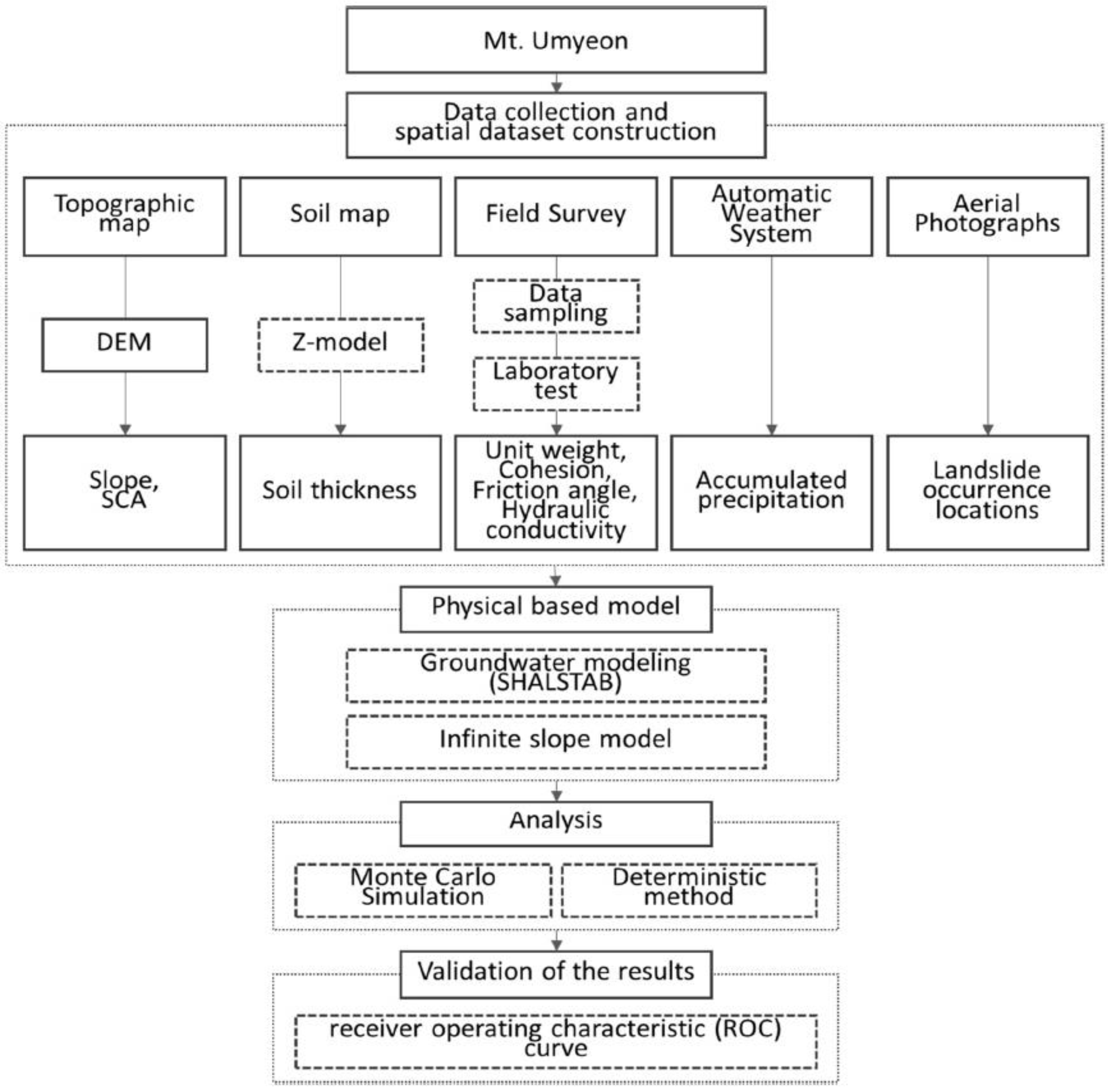 Mt. Umyeon

Data collection and spatial dataset construction

Topographic map

Soil map

Field Survey

Automatic Weather System

Aerial Photographs

DEM

Z-model

Data sampling

Laboratory test

Slope, SCA

Soil thickness

Unit weight, Cohesion, Friction angle, Hydraulic conductivity

Accumulated precipitation

Landslide occurrence locations

Physical based model

Groundwater modeling (SHALSTAB)

Infinite slope model

Analysis

Monte Carlo Simulation

Deterministic method

Validation of the results

receiver operating characteristic (ROC) curve